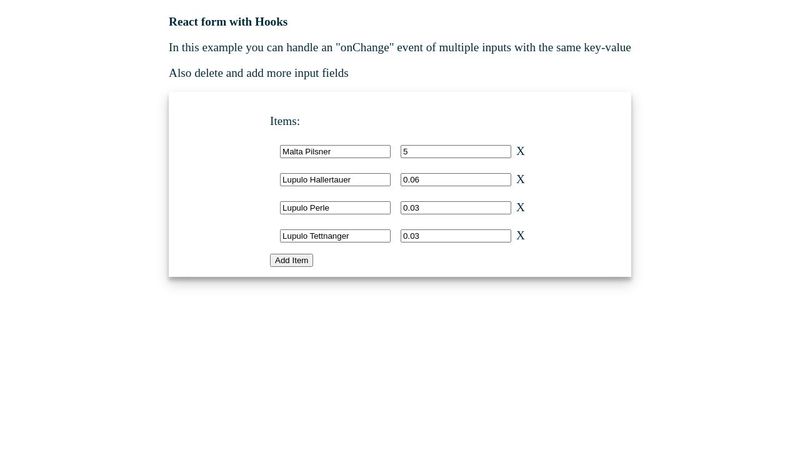 React form with Hooks

In this example you can handle an "onChange" event of multiple inputs with the same key-value

Also delete and add more input fields

Items:

Malta Pilsner 5 X

Lupulo Hallertauer 0.06 X

Lupulo Perle 0.03 X

Lupulo Tettnanger 0.03 X

Add Item